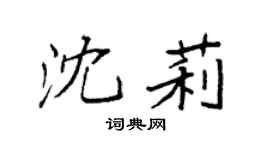 沈莉

词典网